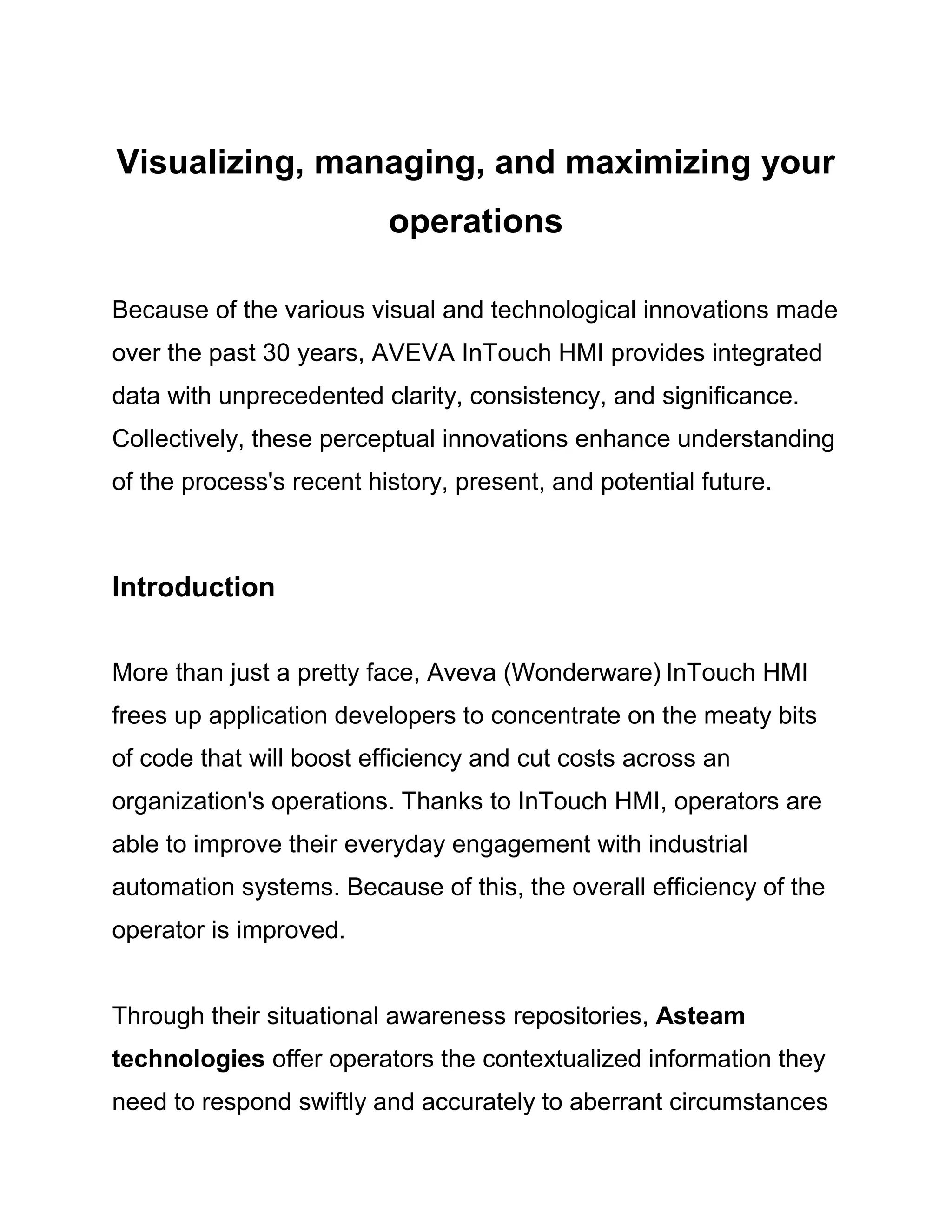 Visualizing, managing, and maximizing your operations

Because of the various visual and technological innovations made over the past 30 years, AVEVA InTouch HMI provides integrated data with unprecedented clarity, consistency, and significance. Collectively, these perceptual innovations enhance understanding of the process's recent history, present, and potential future.

Introduction

More than just a pretty face, Aveva (Wonderware) InTouch HMI frees up application developers to concentrate on the meaty bits of code that will boost efficiency and cut costs across an organization's operations. Thanks to InTouch HMI, operators are able to improve their everyday engagement with industrial automation systems. Because of this, the overall efficiency of the operator is improved.

Through their situational awareness repositories, Asteam technologies offer operators the contextualized information they need to respond swiftly and accurately to aberrant circumstances